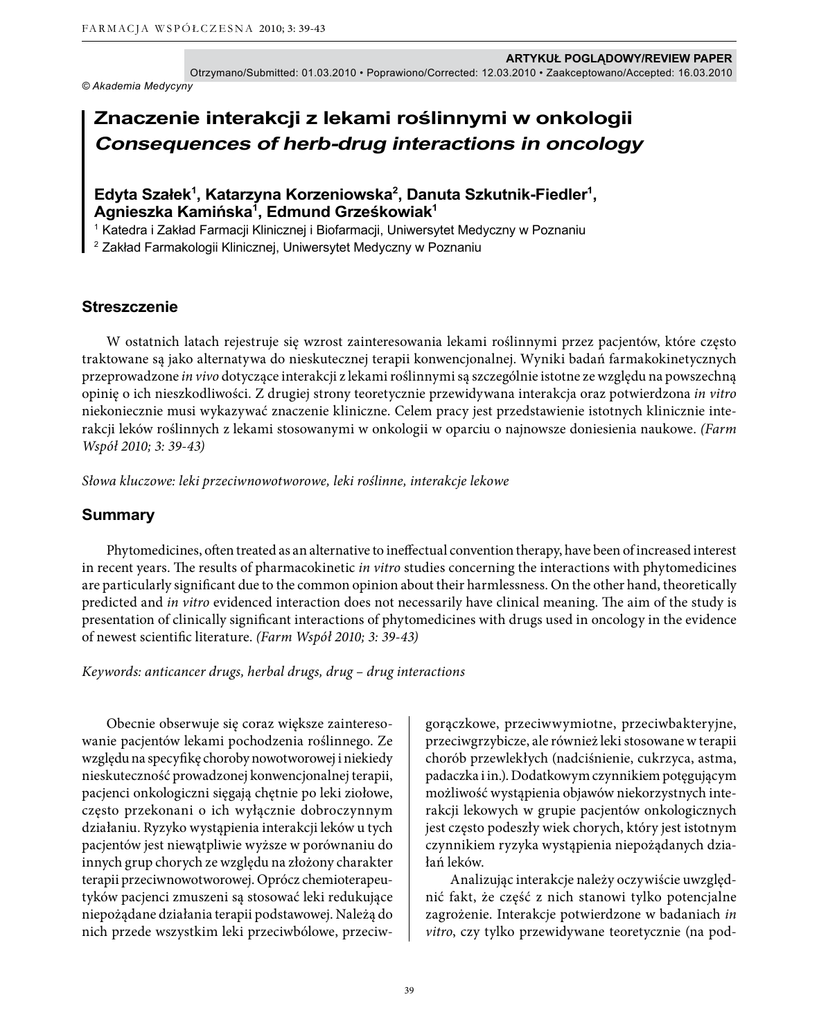 FARMACJA WSPÓŁCZESNA 2010; 3: 39-43

ARTYKUŁ POGLĄDOWY/REVIEW PAPER
Otrzymano/Submitted: 01.03.2010 • Poprawiono/Corrected: 12.03.2010 • Zaakceptowano/Accepted: 16.03.2010

© Akademia Medycyny

Znaczenie interakcji z lekami roślinnymi w onkologii
Consequences of herb-drug interactions in oncology

Edyta Szałek$^1$, Katarzyna Korzeniowska$^2$, Danuta Szkutnik-Fiedler$^1$, Agnieszka Kamińska$^1$, Edmund Grześkowiak$^1$
$^1$ Katedra i Zakład Farmacji Klinicznej i Biofarmacji, Uniwersytet Medyczny w Poznaniu
$^2$ Zakład Farmakologii Klinicznej, Uniwersytet Medyczny w Poznaniu

Streszczenie

W ostatnich latach rejestruje się wzrost zainteresowania lekami roślinnymi przez pacjentów, które często traktowane są jako alternatywa do nieskutecznej terapii konwencjonalnej. Wyniki badań farmakokinetycznych przeprowadzone in vivo dotyczące interakcji z lekami roślinnymi są szczególnie istotne ze względu na powszechną opinię o ich nieszkodliwości. Z drugiej strony teoretycznie przewidywana interakcja oraz potwierdzona in vitro niekoniecznie musi wykazywać znaczenie kliniczne. Celem pracy jest przedstawienie istotnych klinicznie interakcji leków roślinnych z lekami stosowanymi w onkologii w oparciu o najnowsze doniesienia naukowe. (Farm Współ 2010; 3: 39-43)

Słowa kluczowe: leki przeciwnowotworowe, leki roślinne, interakcje lekowe

Summary

Phytomedicines, often treated as an alternative to ineffectual convention therapy, have been of increased interest in recent years. The results of pharmacokinetic in vitro studies concerning the interactions with phytomedicines are particularly significant due to the common opinion about their harmlessness. On the other hand, theoretically predicted and in vitro evidenced interaction does not necessarily have clinical meaning. The aim of the study is presentation of clinically significant interactions of phytomedicines with drugs used in oncology in the evidence of newest scientific literature. (Farm Współ 2010; 3: 39-43)

Keywords: anticancer drugs, herbal drugs, drug – drug interactions

Obecnie obserwuje się coraz większe zainteresowanie pacjentów lekami pochodzenia roślinnego. Ze względu na specyfikę choroby nowotworowej i niekiedy nieskuteczność prowadzonej konwencjonalnej terapii, pacjenci onkologiczni sięgają chętnie po leki ziołowe, często przekonani o ich wyłącznie dobroczynnym działaniu. Ryzyko wystąpienia interakcji leków u tych pacjentów jest niewątpliwie wyższe w porównaniu do innych grup chorych ze względu na złożony charakter terapii przeciwnowotworowej. Oprócz chemioterapeutyków pacjenci zmuszeni są stosować leki redukujące niepożądane działania terapii podstawowej. Należą do nich przede wszystkim leki przeciwbólowe, przeciwgorączkowe, przeciwwymiotne, przeciwbakteryjne, przeciwgrzybicze, ale również leki stosowane w terapii chorób przewlekłych (nadciśnienie, cukrzyca, astma, padaczka i in.). Dodatkowym czynnikiem potęgującym możliwość wystąpienia objawów niekorzystnych interakcji lekowych w grupie pacjentów onkologicznych jest często podeszły wiek chorych, który jest istotnym czynnikiem ryzyka wystąpienia niepożądanych działań leków.

Analizując interakcje należy oczywiście uwzględnić fakt, że część z nich stanowi tylko potencjalne zagrożenie. Interakcje potwierdzone w badaniach in vitro, czy tylko przewidywane teoretycznie (na pod-

39